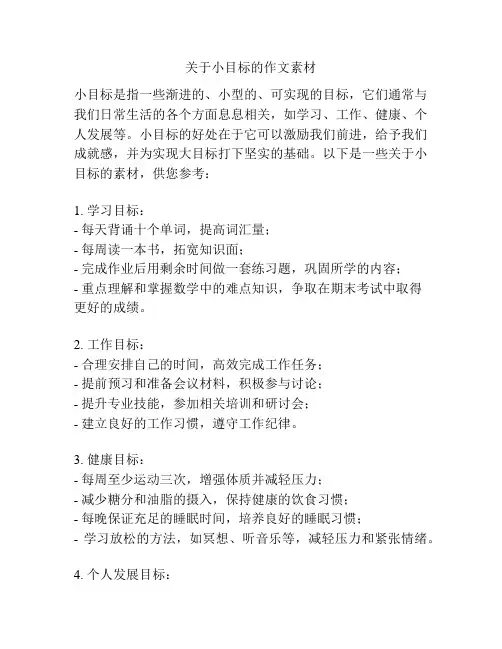 关于小目标的作文素材

小目标是指一些渐进的、小型的、可实现的目标，它们通常与我们日常生活的各个方面息息相关，如学习、工作、健康、个人发展等。小目标的好处在于它可以激励我们前进，给予我们成就感，并为实现大目标打下坚实的基础。以下是一些关于小目标的素材，供您参考：

1. 学习目标：
- 每天背诵十个单词，提高词汇量；
- 每周读一本书，拓宽知识面；
- 完成作业后用剩余时间做一套练习题，巩固所学的内容；
- 重点理解和掌握数学中的难点知识，争取在期末考试中取得更好的成绩。

2. 工作目标：
- 合理安排自己的时间，高效完成工作任务；
- 提前预习和准备会议材料，积极参与讨论；
- 提升专业技能，参加相关培训和研讨会；
- 建立良好的工作习惯，遵守工作纪律。

3. 健康目标：
- 每周至少运动三次，增强体质并减轻压力；
- 减少糖分和油脂的摄入，保持健康的饮食习惯；
- 每晚保证充足的睡眠时间，培养良好的睡眠习惯；
- 学习放松的方法，如冥想、听音乐等，减轻压力和紧张情绪。

4. 个人发展目标：